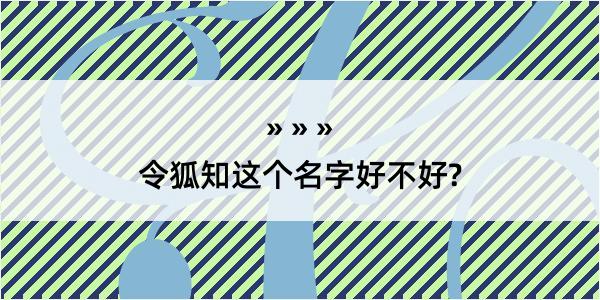 » » »
令狐知这个名字好不好?